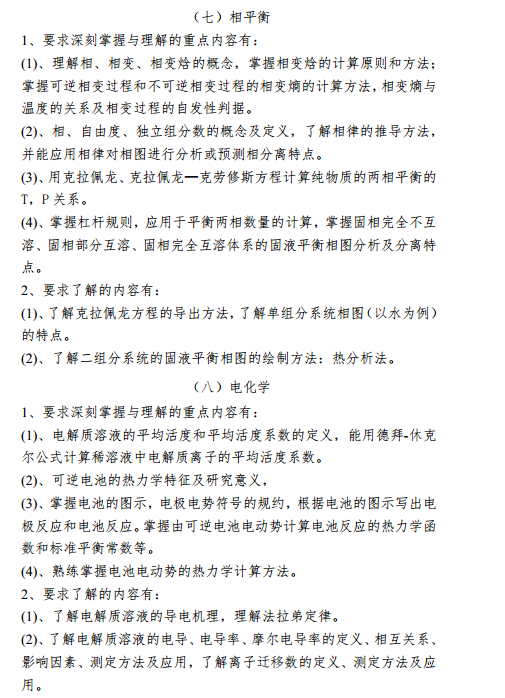 （七）相平衡

1、要求深刻掌握与理解的重点内容有：

(1)、理解相、相变、相变焓的概念，掌握相变焓的计算原则和方法；掌握可逆相变过程和不可逆相变过程的相变熵的计算方法，相变熵与温度的关系及相变过程的自发性判据。

(2)、相、自由度、独立组分数的概念及定义，了解相律的推导方法，并能应用相律对相图进行分析或预测相分离特点。

(3)、用克拉佩龙、克拉佩龙—克劳修斯方程计算纯物质的两相平衡的T，P关系。

(4)、掌握杠杆规则，应用于平衡两相数量的计算，掌握固相完全不互溶、固相部分互溶、固相完全互溶体系的固液平衡相图分析及分离特点。

2、要求了解的内容有：

(1)、了解克拉佩龙方程的导出方法，了解单组分系统相图（以水为例）的特点。

(2)、了解二组分系统的固液平衡相图的绘制方法：热分析法。

（八）电化学

1、要求深刻掌握与理解的重点内容有：

(1)、电解质溶液的平均活度和平均活度系数的定义，能用德拜-休克尔公式计算稀溶液中电解质离子的平均活度系数。

(2)、可逆电池的热力学特征及研究意义，

(3)、掌握电池的图示，电极电势符号的规约，根据电池的图示写出电极反应和电池反应。掌握由可逆电池电动势计算电池反应的热力学函数和标准平衡常数等。

(4)、熟练掌握电池电动势的热力学计算方法。

2、要求了解的内容有：

(1)、了解电解质溶液的导电机理，理解法拉弟定律。

(2)、了解电解质溶液的电导、电导率、摩尔电导率的定义、相互关系、影响因素、测定方法及应用，了解离子迁移数的定义、测定方法及应用。